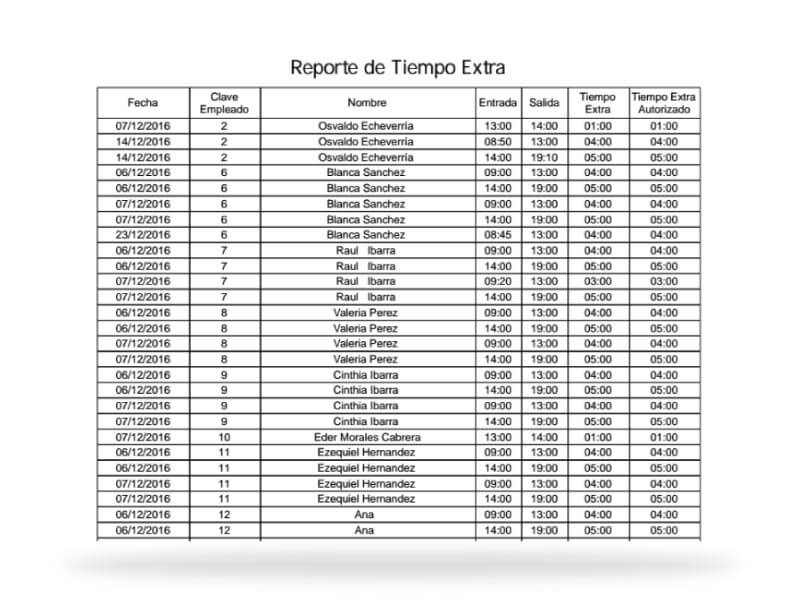 Reporte de Tiempo Extra

| Fecha | Clave Empleado | Nombre | Entrada | Salida | Tiempo Extra | Tiempo Extra Autorizado |
|---|---|---|---|---|---|---|
| 07/12/2016 | 2 | Osvaldo Echeverría | 13:00 | 14:00 | 01:00 | 01:00 |
| 14/12/2016 | 2 | Osvaldo Echeverría | 08:50 | 13:00 | 04:00 | 04:00 |
| 14/12/2016 | 2 | Osvaldo Echeverría | 14:00 | 19:10 | 05:00 | 05:00 |
| 06/12/2016 | 6 | Blanca Sanchez | 09:00 | 13:00 | 04:00 | 04:00 |
| 06/12/2016 | 6 | Blanca Sanchez | 14:00 | 19:00 | 05:00 | 05:00 |
| 07/12/2016 | 6 | Blanca Sanchez | 09:00 | 13:00 | 04:00 | 04:00 |
| 07/12/2016 | 6 | Blanca Sanchez | 14:00 | 19:00 | 05:00 | 05:00 |
| 23/12/2016 | 6 | Blanca Sanchez | 08:45 | 13:00 | 04:00 | 04:00 |
| 06/12/2016 | 7 | Raul Ibarra | 09:00 | 13:00 | 04:00 | 04:00 |
| 06/12/2016 | 7 | Raul Ibarra | 14:00 | 19:00 | 05:00 | 05:00 |
| 07/12/2016 | 7 | Raul Ibarra | 09:20 | 13:00 | 03:00 | 03:00 |
| 07/12/2016 | 7 | Raul Ibarra | 14:00 | 19:00 | 05:00 | 05:00 |
| 06/12/2016 | 8 | Valeria Perez | 09:00 | 13:00 | 04:00 | 04:00 |
| 06/12/2016 | 8 | Valeria Perez | 14:00 | 19:00 | 05:00 | 05:00 |
| 07/12/2016 | 8 | Valeria Perez | 09:00 | 13:00 | 04:00 | 04:00 |
| 07/12/2016 | 8 | Valeria Perez | 14:00 | 19:00 | 05:00 | 05:00 |
| 06/12/2016 | 9 | Cinthia Ibarra | 09:00 | 13:00 | 04:00 | 04:00 |
| 06/12/2016 | 9 | Cinthia Ibarra | 14:00 | 19:00 | 05:00 | 05:00 |
| 07/12/2016 | 9 | Cinthia Ibarra | 09:00 | 13:00 | 04:00 | 04:00 |
| 07/12/2016 | 9 | Cinthia Ibarra | 14:00 | 19:00 | 05:00 | 05:00 |
| 07/12/2016 | 10 | Eder Morales Cabrera | 13:00 | 14:00 | 01:00 | 01:00 |
| 06/12/2016 | 11 | Ezequiel Hernandez | 09:00 | 13:00 | 04:00 | 04:00 |
| 06/12/2016 | 11 | Ezequiel Hernandez | 14:00 | 19:00 | 05:00 | 05:00 |
| 07/12/2016 | 11 | Ezequiel Hernandez | 09:00 | 13:00 | 04:00 | 04:00 |
| 07/12/2016 | 11 | Ezequiel Hernandez | 14:00 | 19:00 | 05:00 | 05:00 |
| 06/12/2016 | 12 | Ana | 09:00 | 13:00 | 04:00 | 04:00 |
| 06/12/2016 | 12 | Ana | 14:00 | 19:00 | 05:00 | 05:00 |